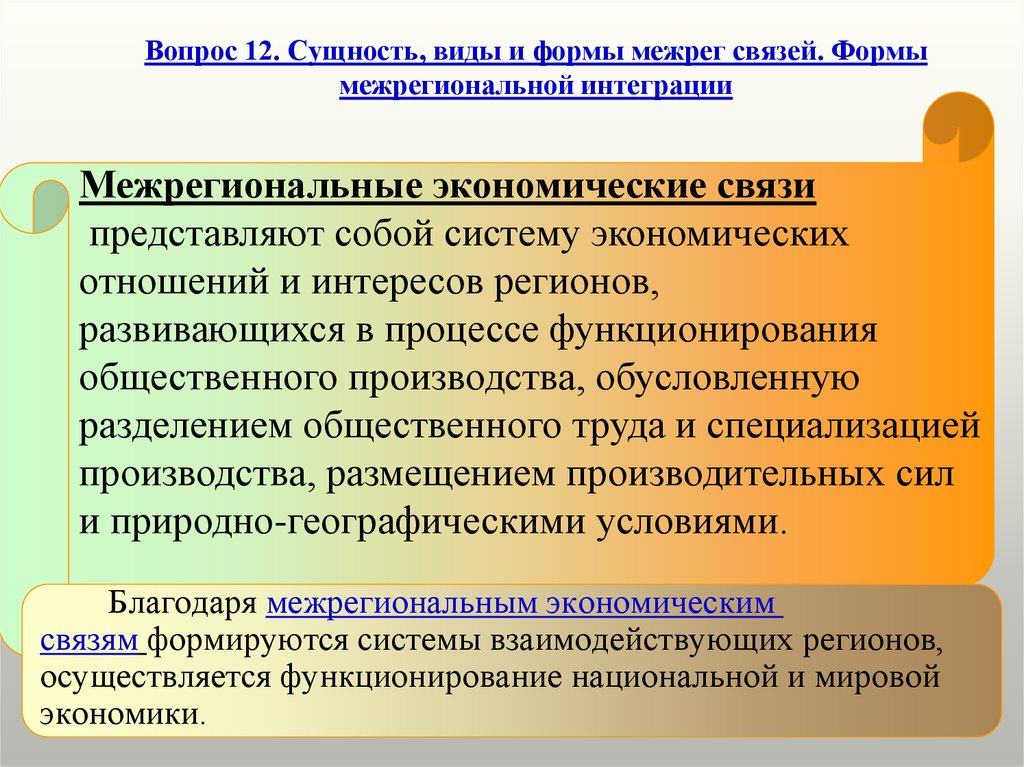 Вопрос 12. Сущность, виды и формы межрег связей. Формы межрегиональной интеграции

Межрегиональные экономические связи представляют собой систему экономических отношений и интересов регионов, развивающихся в процессе функционирования общественного производства, обусловленную разделением общественного труда и специализацией производства, размещением производительных сил и природно-географическими условиями.

Благодаря межрегиональным экономическим связям формируются системы взаимодействующих регионов, осуществляется функционирование национальной и мировой экономики.